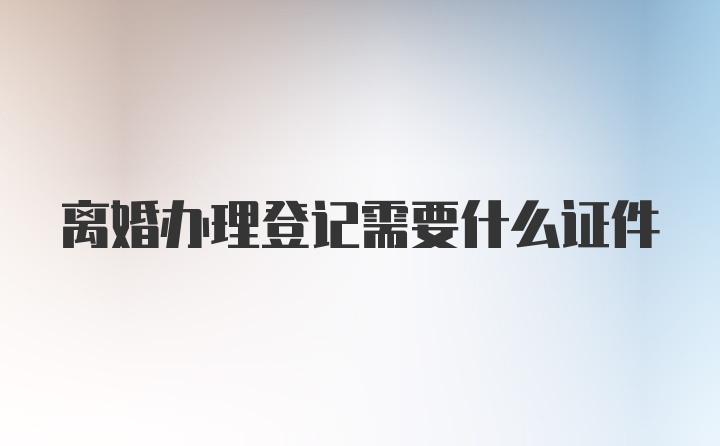 离婚办理登记需要什么证件